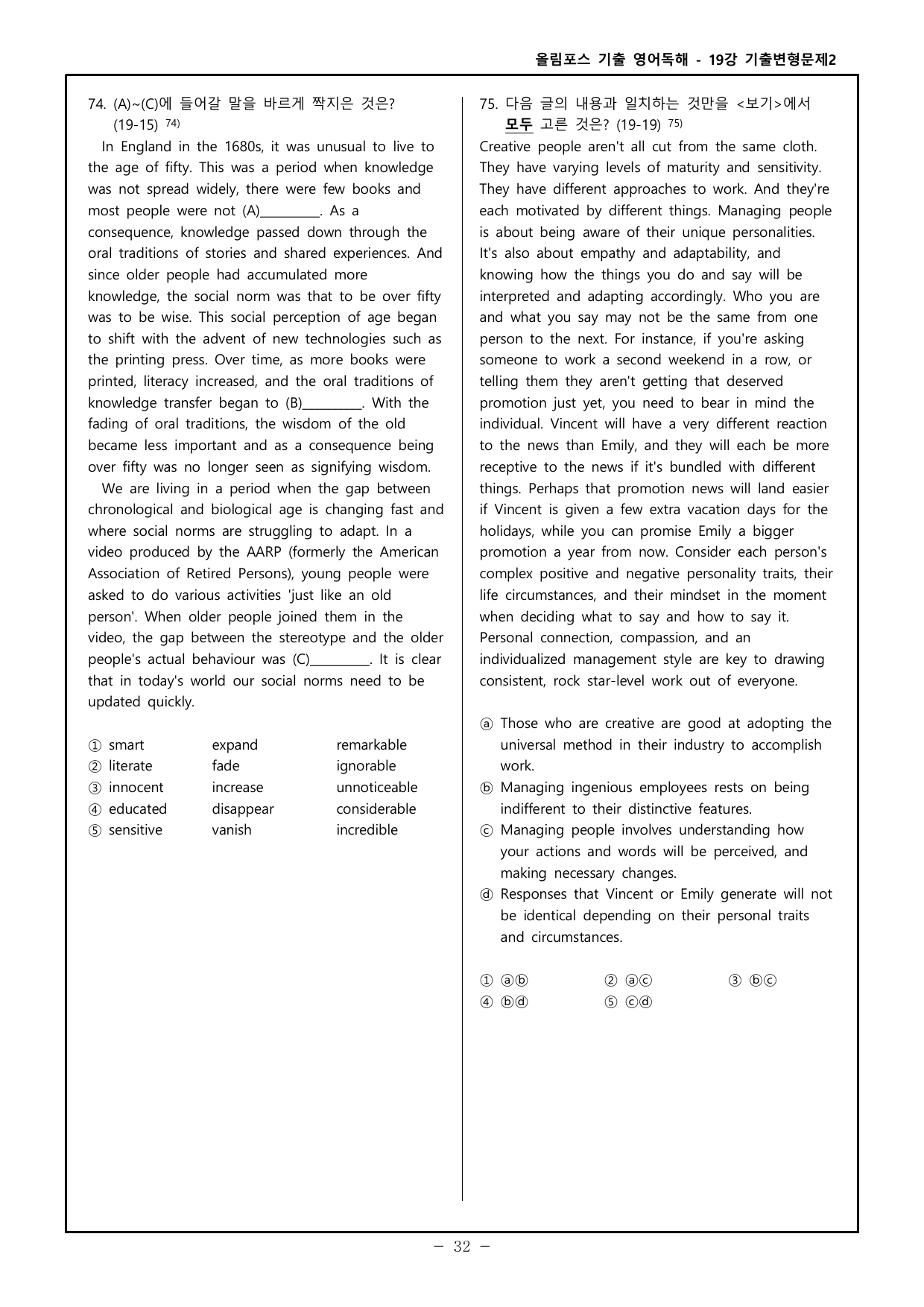 올림포스 기출 영어독해 - 19강 기출변형문제2

74. (A)~(C)에 들어갈 말을 바르게 짝지은 것은? (19-15) $^{74)}$

In England in the 1680s, it was unusual to live to the age of fifty. This was a period when knowledge was not spread widely, there were few books and most people were not (A)____. As a consequence, knowledge passed down through the oral traditions of stories and shared experiences. And since older people had accumulated more knowledge, the social norm was that to be over fifty was to be wise. This social perception of age began to shift with the advent of new technologies such as the printing press. Over time, as more books were printed, literacy increased, and the oral traditions of knowledge transfer began to (B)____. With the fading of oral traditions, the wisdom of the old became less important and as a consequence being over fifty was no longer seen as signifying wisdom.

We are living in a period when the gap between chronological and biological age is changing fast and where social norms are struggling to adapt. In a video produced by the AARP (formerly the American Association of Retired Persons), young people were asked to do various activities 'just like an old person'. When older people joined them in the video, the gap between the stereotype and the older people's actual behaviour was (C)____. It is clear that in today's world our social norms need to be updated quickly.

① smart expand remarkable
② literate fade ignorable
③ innocent increase unnoticeable
④ educated disappear considerable
⑤ sensitive vanish incredible

75. 다음 글의 내용과 일치하는 것만을 <보기>에서 모두 고른 것은? (19-19) $^{75)}$

Creative people aren't all cut from the same cloth. They have varying levels of maturity and sensitivity. They have different approaches to work. And they're each motivated by different things. Managing people is about being aware of their unique personalities. It's also about empathy and adaptability, and knowing how the things you do and say will be interpreted and adapting accordingly. Who you are and what you say may not be the same from one person to the next. For instance, if you're asking someone to work a second weekend in a row, or telling them they aren't getting that deserved promotion just yet, you need to bear in mind the individual. Vincent will have a very different reaction to the news than Emily, and they will each be more receptive to the news if it's bundled with different things. Perhaps that promotion news will land easier if Vincent is given a few extra vacation days for the holidays, while you can promise Emily a bigger promotion a year from now. Consider each person's complex positive and negative personality traits, their life circumstances, and their mindset in the moment when deciding what to say and how to say it. Personal connection, compassion, and an individualized management style are key to drawing consistent, rock star-level work out of everyone.

ⓐ Those who are creative are good at adopting the universal method in their industry to accomplish work.
ⓑ Managing ingenious employees rests on being indifferent to their distinctive features.
ⓒ Managing people involves understanding how your actions and words will be perceived, and making necessary changes.
ⓓ Responses that Vincent or Emily generate will not be identical depending on their personal traits and circumstances.

① ⓐⓑ ② ⓐⓒ ③ ⓑⓒ
④ ⓑⓓ ⑤ ⓒⓓ

- 32 -